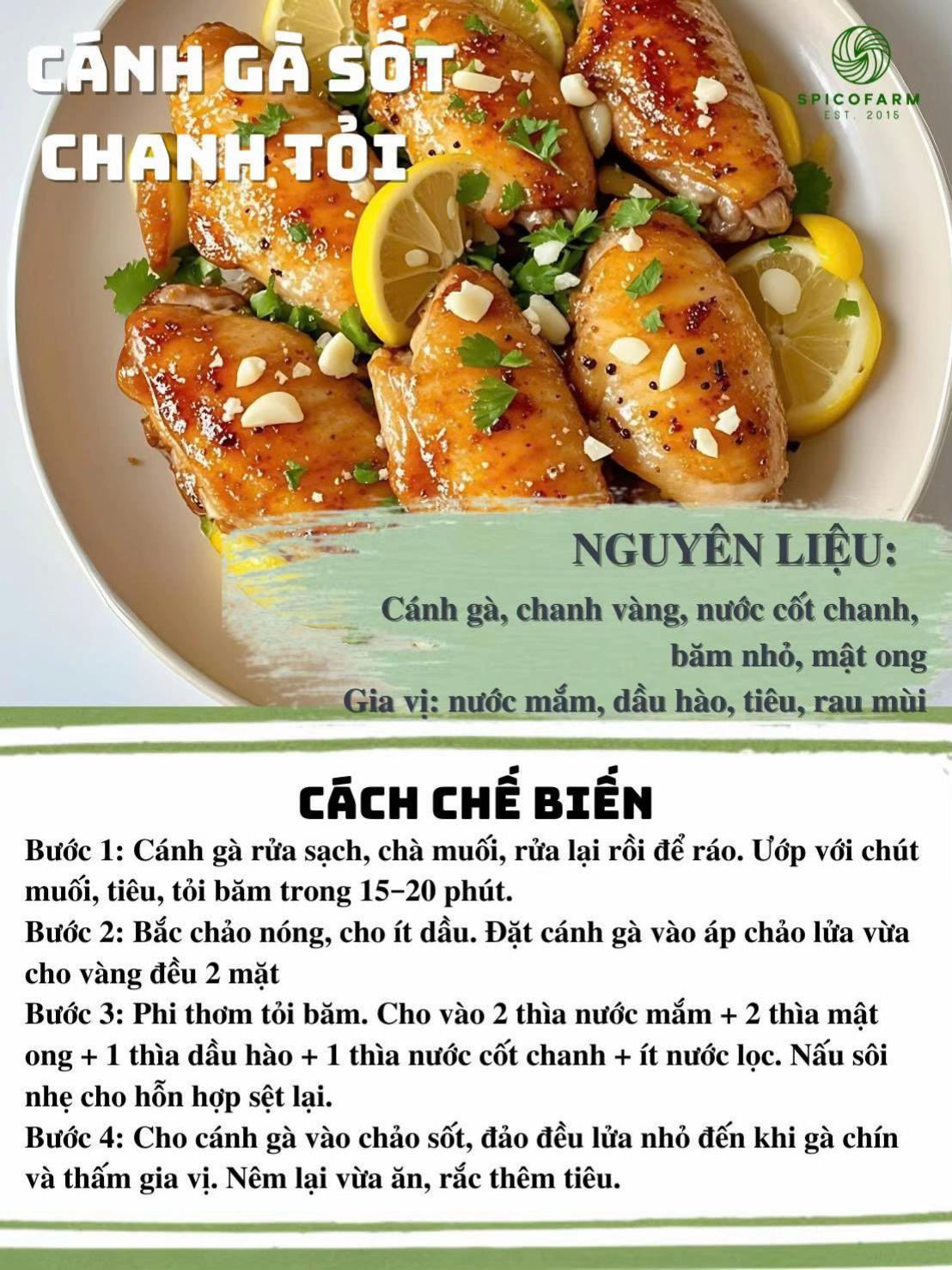 CÁNH GÀ SỐT CHANH TỎI

SPICOFARM
EST. 2015

NGUYÊN LIỆU:

Cánh gà, chanh vàng, nước cốt chanh, băm nhỏ, mật ong
Gia vị: nước mắm, dầu hào, tiêu, rau mùi

CÁCH CHẾ BIẾN

Bước 1: Cánh gà rửa sạch, chà muối, rửa lại rồi để ráo. Ướp với chút muối, tiêu, tỏi băm trong 15–20 phút.
Bước 2: Bắc chảo nóng, cho ít dầu. Đặt cánh gà vào áp chảo lửa vừa cho vàng đều 2 mặt
Bước 3: Phi thơm tỏi băm. Cho vào 2 thìa nước mắm + 2 thìa mật ong + 1 thìa dầu hào + 1 thìa nước cốt chanh + ít nước lọc. Nấu sôi nhẹ cho hỗn hợp sệt lại.
Bước 4: Cho cánh gà vào chảo sốt, đảo đều lửa nhỏ đến khi gà chín và thấm gia vị. Nêm lại vừa ăn, rắc thêm tiêu.